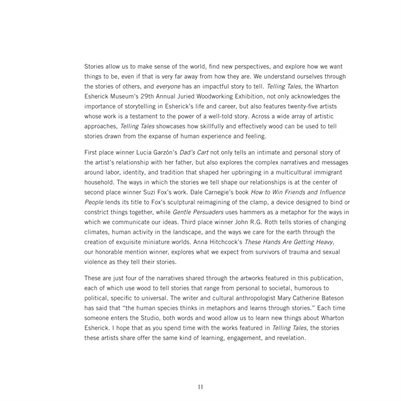 Stories allow us to make sense of the world, find new perspectives, and explore how we want things to be, even if that is very far away from how they are. We understand ourselves through the stories of others, and everyone has an impactful story to tell. Telling Tales, the Wharton Esherick Museum's 29th Annual Juried Woodworking Exhibition, not only acknowledges the importance of storytelling in Esherick's life and career, but also features twenty-five artists whose work is a testament to the power of a well-told story. Across a wide array of artistic approaches, Telling Tales showcases how skillfully and effectively wood can be used to tell stories drawn from the expanse of human experience and feeling.

First place winner Lucia Garzón's Dad's Cart not only tells an intimate and personal story of the artist's relationship with her father, but also explores the complex narratives and messages around labor, identity, and tradition that shaped her upbringing in a multicultural immigrant household. The ways in which the stories we tell shape our relationships is at the center of second place winner Suzi Fox's work. Dale Carnegie's book How to Win Friends and Influence People lends its title to Fox's sculptural reimagining of the clamp, a device designed to bind or constrict things together, while Gentle Persuaders uses hammers as a metaphor for the ways in which we communicate our ideas. Third place winner John R.G. Roth tells stories of changing climates, human activity in the landscape, and the ways we care for the earth through the creation of exquisite miniature worlds. Anna Hitchcock's These Hands Are Getting Heavy, our honorable mention winner, explores what we expect from survivors of trauma and sexual violence as they tell their stories.

These are just four of the narratives shared through the artworks featured in this publication, each of which use wood to tell stories that range from personal to societal, humorous to political, specific to universal. The writer and cultural anthropologist Mary Catherine Bateson has said that "the human species thinks in metaphors and learns through stories." Each time someone enters the Studio, both words and wood allow us to learn new things about Wharton Esherick. I hope that as you spend time with the works featured in Telling Tales, the stories these artists share offer the same kind of learning, engagement, and revelation.

11